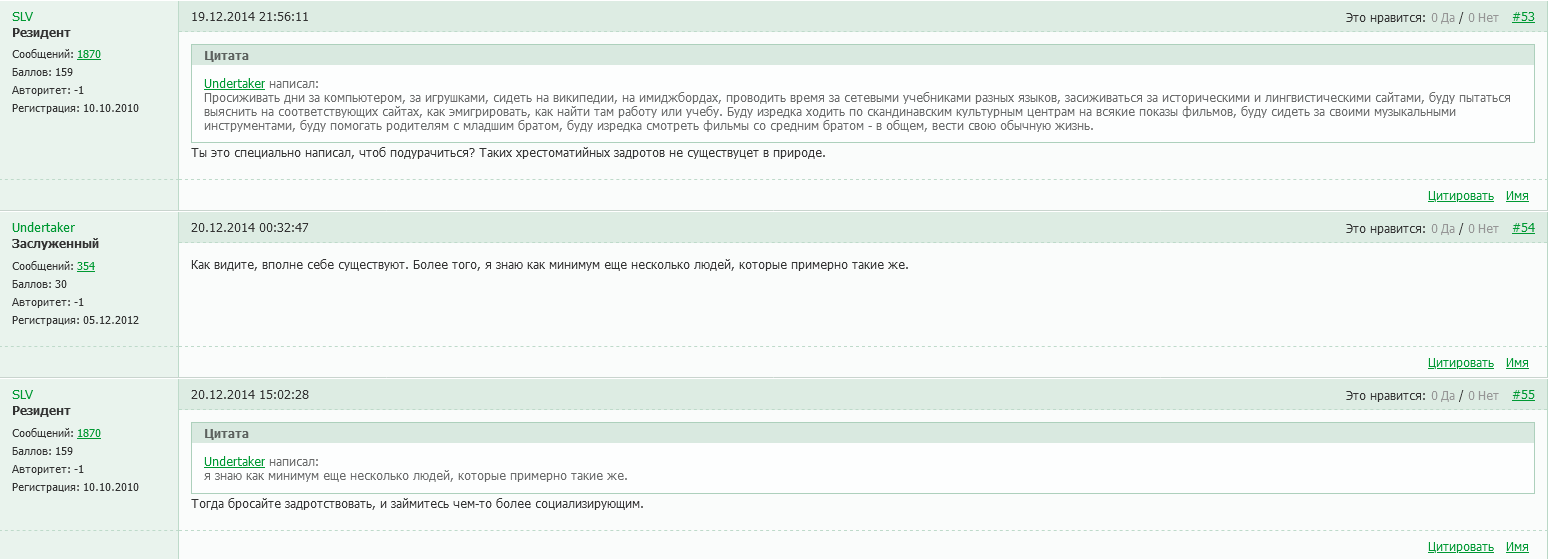 SLV
Резидент
Сообщений: 1870
Баллов: 159
Авторитет: -1
Регистрация: 10.10.2010

19.12.2014 21:56:11

Это нравится: 0 Да / 0 Нет #53

Цитата

Undertaker написал:
Просиживать дни за компьютером, за игрушками, сидеть на википедии, на имиджбордах, проводить время за сетевыми учебниками разных языков, засиживаться за историческими и лингвистическими сайтами, буду пытаться выяснить на соответствующих сайтах, как эмигрировать, как найти там работу или учебу. Буду изредка ходить по скандинавским культурным центрам на всякие показы фильмов, буду сидеть за своими музыкальными инструментами, буду помогать родителям с младшим братом, буду изредка смотреть фильмы со средним братом - в общем, вести свою обычную жизнь.

Ты это специально написал, чтоб подурачиться? Таких хрестоматийных задротов не существует в природе.

Цитировать Имя

Undertaker
Заслуженный
Сообщений: 354
Баллов: 30
Авторитет: -1
Регистрация: 05.12.2012

20.12.2014 00:32:47

Это нравится: 0 Да / 0 Нет #54

Как видите, вполне себе существуют. Более того, я знаю как минимум еще несколько людей, которые примерно такие же.

Цитировать Имя

SLV
Резидент
Сообщений: 1870
Баллов: 159
Авторитет: -1
Регистрация: 10.10.2010

20.12.2014 15:02:28

Это нравится: 0 Да / 0 Нет #55

Цитата

Undertaker написал:
я знаю как минимум еще несколько людей, которые примерно такие же.

Тогда бросайте задротствовать, и займитесь чем-то более социализирующим.

Цитировать Имя